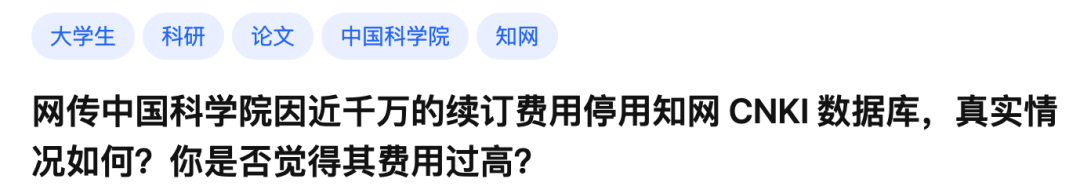 大学生 科研 论文 中国科学院 知网

网传中国科学院因近千万的续订费用停用知网 CNKI 数据库，真实情况如何？你是否觉得其费用过高？